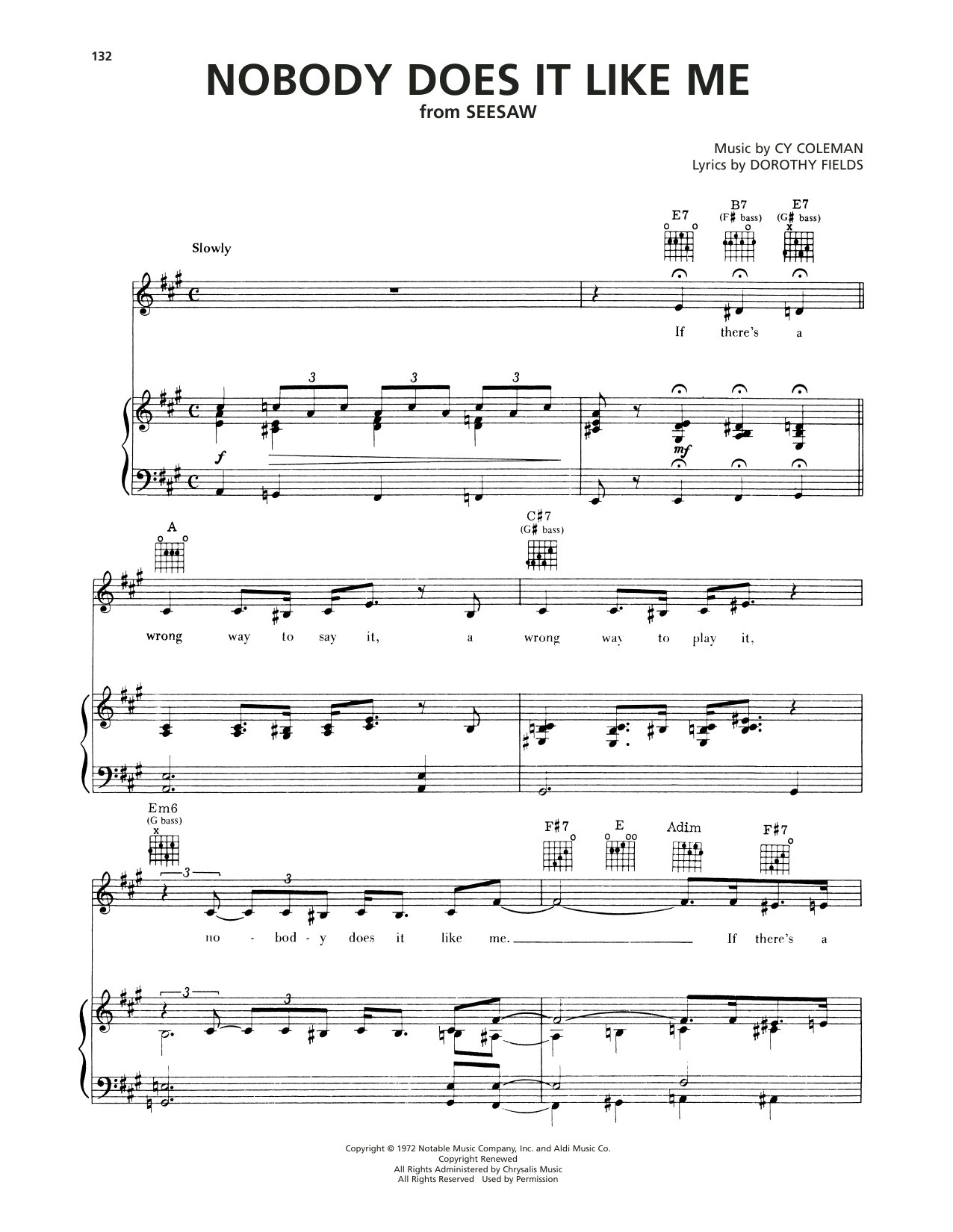 132

NOBODY DOES IT LIKE ME

from SEESAW

Music by CY COLEMAN
Lyrics by DOROTHY FIELDS

Slowly

E7 B7 (F# bass) E7 (G# bass)

If there's a

3 3 3

f

mf

A C#7 (G# bass)

wrong way to say it, a wrong way to play it,

Em6 (G bass) F#7 E Adim F#7

3 3

no - bod - y does it like me. If there's a

3 3

Copyright © 1972 Notable Music Company, Inc. and Aldi Music Co.
Copyright Renewed
All Rights Administered by Chrysalis Music
All Rights Reserved Used by Permission